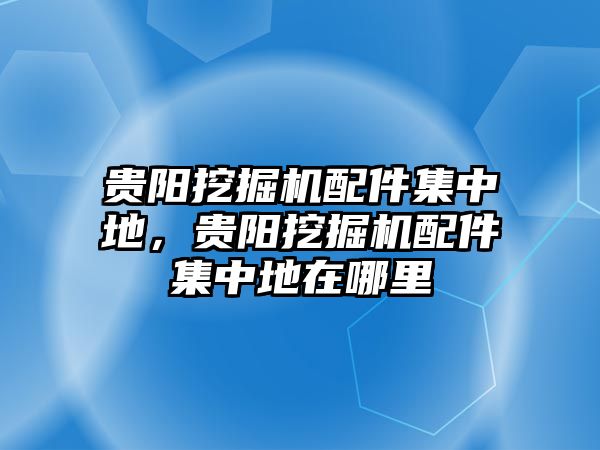 贵阳挖掘机配件集中地，贵阳挖掘机配件集中地在哪里